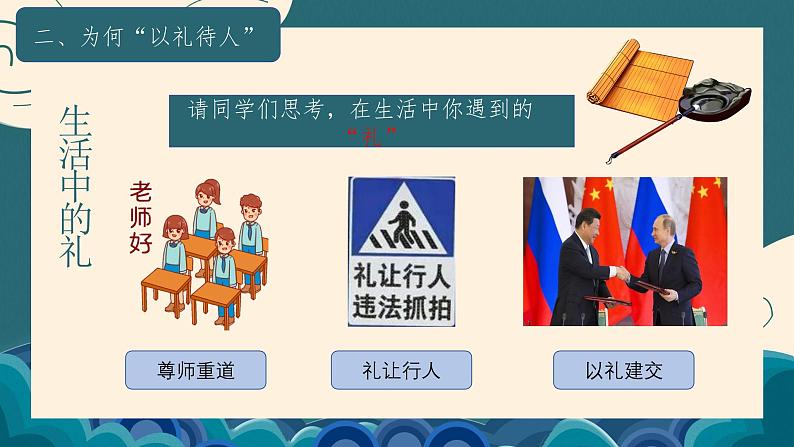 二、为何“以礼待人”

生活中的礼

请同学们思考，在生活中你遇到的“礼”

老师好

礼让行人
违法抓拍

尊师重道

礼让行人

以礼建交